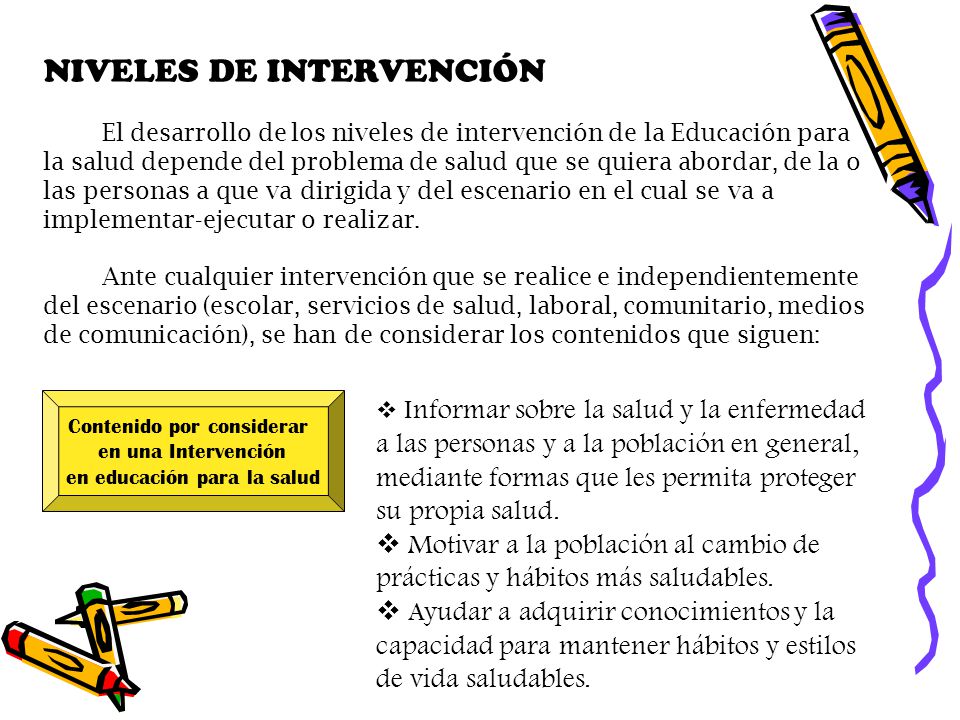 NIVELES DE INTERVENCIÓN

El desarrollo de los niveles de intervención de la Educación para la salud depende del problema de salud que se quiera abordar, de la o las personas a que va dirigida y del escenario en el cual se va a implementar-ejecutar o realizar.

Ante cualquier intervención que se realice e independientemente del escenario (escolar, servicios de salud, laboral, comunitario, medios de comunicación), se han de considerar los contenidos que siguen:

Contenido por considerar en una Intervención en educación para la salud

❖ Informar sobre la salud y la enfermedad a las personas y a la población en general, mediante formas que les permita proteger su propia salud.
❖ Motivar a la población al cambio de prácticas y hábitos más saludables.
❖ Ayudar a adquirir conocimientos y la capacidad para mantener hábitos y estilos de vida saludables.